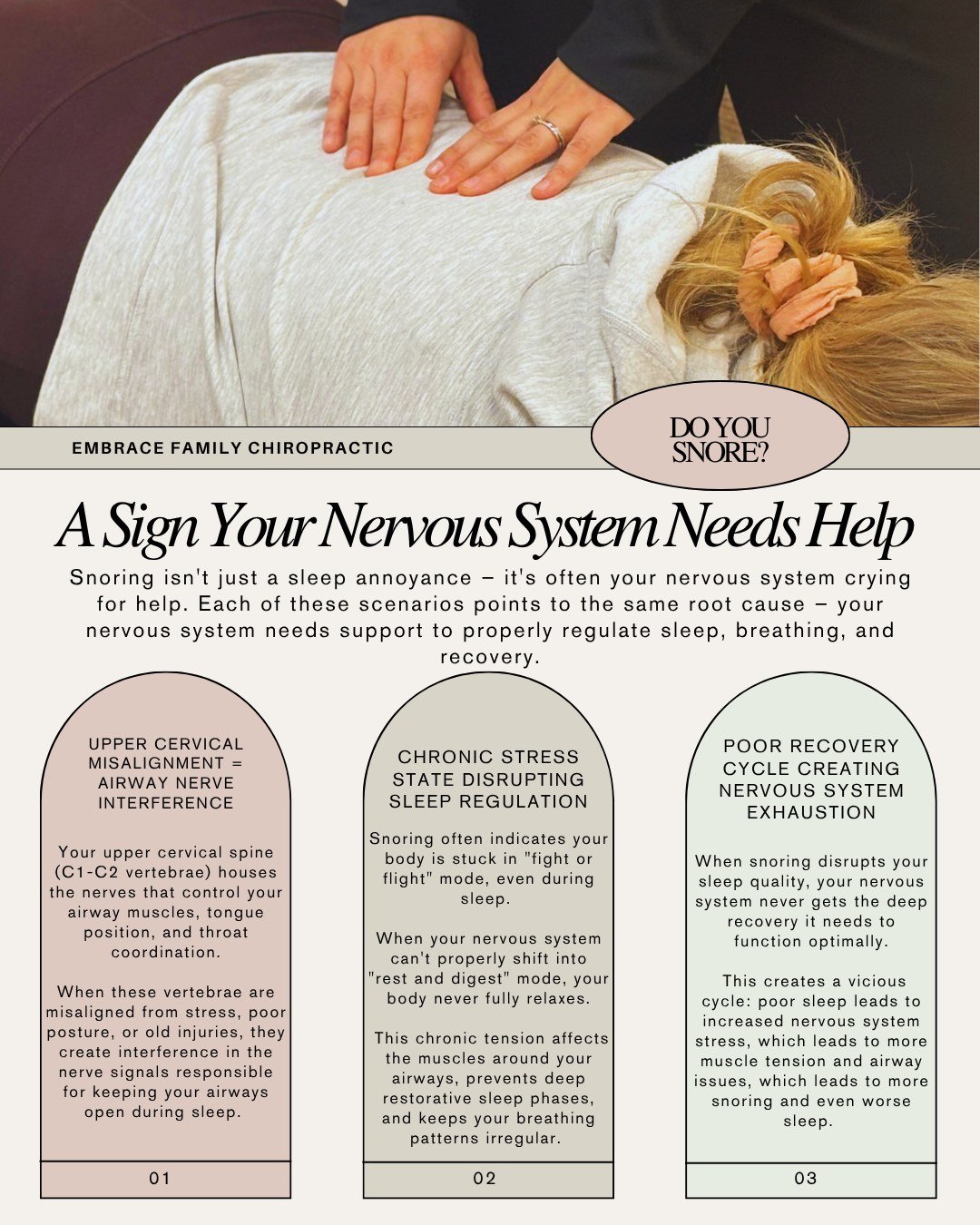 EMBRACE FAMILY CHIROPRACTIC

DO YOU SNORE?

A Sign Your Nervous System Needs Help

Snoring isn't just a sleep annoyance – it's often your nervous system crying for help. Each of these scenarios points to the same root cause – your nervous system needs support to properly regulate sleep, breathing, and recovery.

UPPER CERVICAL MISALIGNMENT = AIRWAY NERVE INTERFERENCE

Your upper cervical spine (C1-C2 vertebrae) houses the nerves that control your airway muscles, tongue position, and throat coordination.

When these vertebrae are misaligned from stress, poor posture, or old injuries, they create interference in the nerve signals responsible for keeping your airways open during sleep.

01

CHRONIC STRESS STATE DISRUPTING SLEEP REGULATION

Snoring often indicates your body is stuck in "fight or flight" mode, even during sleep.

When your nervous system can't properly shift into "rest and digest" mode, your body never fully relaxes.

This chronic tension affects the muscles around your airways, prevents deep restorative sleep phases, and keeps your breathing patterns irregular.

02

POOR RECOVERY CYCLE CREATING NERVOUS SYSTEM EXHAUSTION

When snoring disrupts your sleep quality, your nervous system never gets the deep recovery it needs to function optimally.

This creates a vicious cycle: poor sleep leads to increased nervous system stress, which leads to more muscle tension and airway issues, which leads to more snoring and even worse sleep.

03